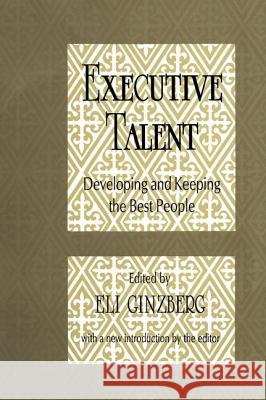 EXECUTIVE TALENT

Developing and Keeping the Best People

Edited by

ELI GINZBERG

with a new introduction by the editor

Kraina Książek